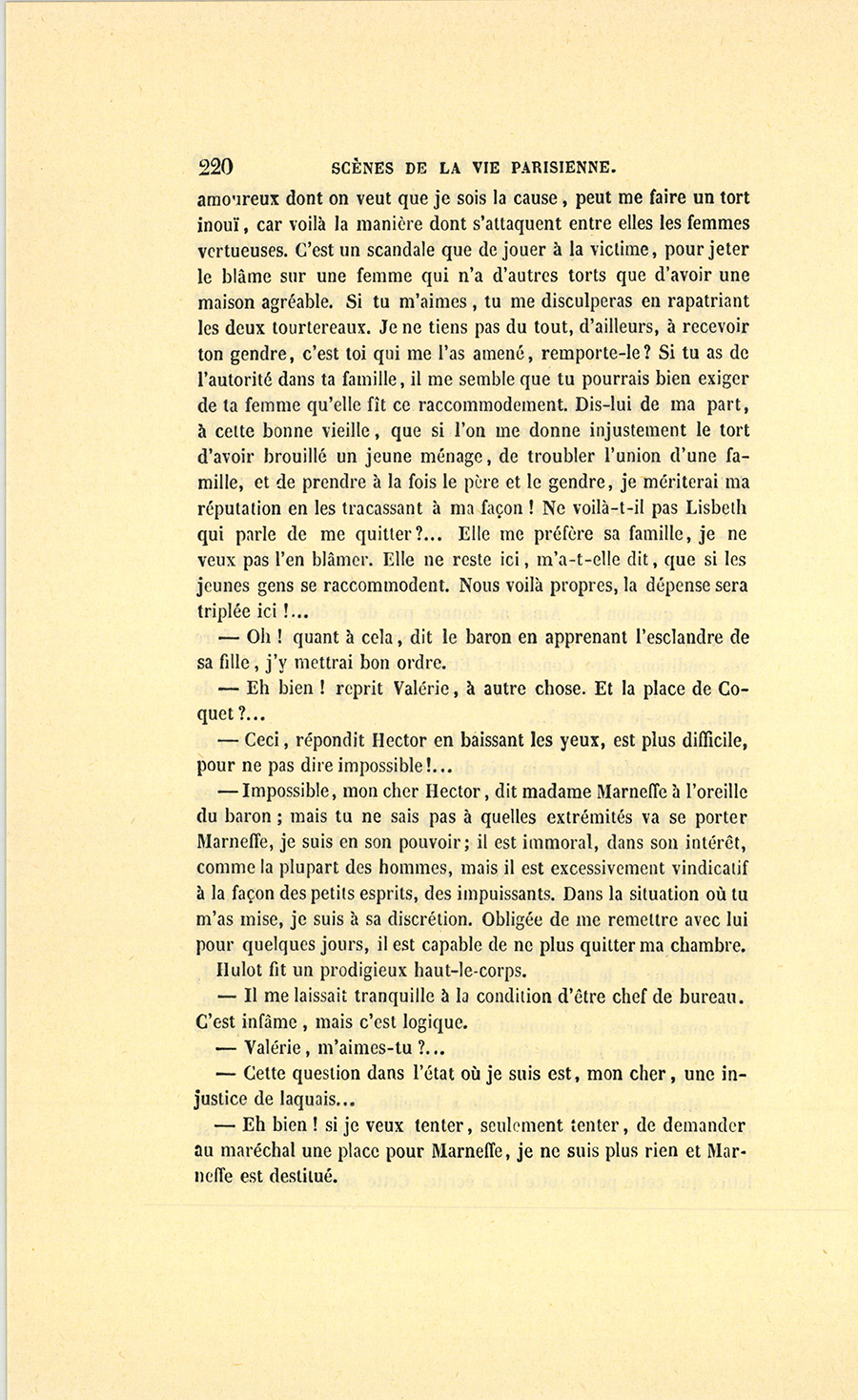 220 SCÈNES DE LA VIE PARISIENNE.

amoureux dont on veut que je sois la cause, peut me faire un tort inouï, car voilà la manière dont s'attaquent entre elles les femmes vertueuses. C'est un scandale que de jouer à la victime, pour jeter le blâme sur une femme qui n'a d'autres torts que d'avoir une maison agréable. Si tu m'aimes, tu me disculperas en rapatriant les deux tourtereaux. Je ne tiens pas du tout, d'ailleurs, à recevoir ton gendre, c'est toi qui me l'as amené, remporte-le? Si tu as de l'autorité dans ta famille, il me semble que tu pourrais bien exiger de ta femme qu'elle fît ce raccommodement. Dis-lui de ma part, à cette bonne vieille, que si l'on me donne injustement le tort d'avoir brouillé un jeune ménage, de troubler l'union d'une famille, et de prendre à la fois le père et le gendre, je mériterai ma réputation en les tracassant à ma façon! Ne voilà-t-il pas Lisbeth qui parle de me quitter?... Elle me préfère sa famille, je ne veux pas l'en blâmer. Elle ne reste ici, m'a-t-elle dit, que si les jeunes gens se raccommodent. Nous voilà propres, la dépense sera triplée ici!...

— Oh! quant à cela, dit le baron en apprenant l'esclandre de sa fille, j'y mettrai bon ordre.

— Eh bien! reprit Valérie, à autre chose. Et la place de Coquet?...

— Ceci, répondit Hector en baissant les yeux, est plus difficile, pour ne pas dire impossible!...

— Impossible, mon cher Hector, dit madame Marneffe à l'oreille du baron; mais tu ne sais pas à quelles extrémités va se porter Marneffe, je suis en son pouvoir; il est immoral, dans son intérêt, comme la plupart des hommes, mais il est excessivement vindicatif à la façon des petits esprits, des impuissants. Dans la situation où tu m'as mise, je suis à sa discrétion. Obligée de me remettre avec lui pour quelques jours, il est capable de ne plus quitter ma chambre.

Hulot fit un prodigieux haut-le-corps.

— Il me laissait tranquille à la condition d'être chef de bureau. C'est infâme, mais c'est logique.

— Valérie, m'aimes-tu?...

— Cette question dans l'état où je suis est, mon cher, une injustice de laquais...

— Eh bien! si je veux tenter, seulement tenter, de demander au maréchal une place pour Marneffe, je ne suis plus rien et Marneffe est destitué.